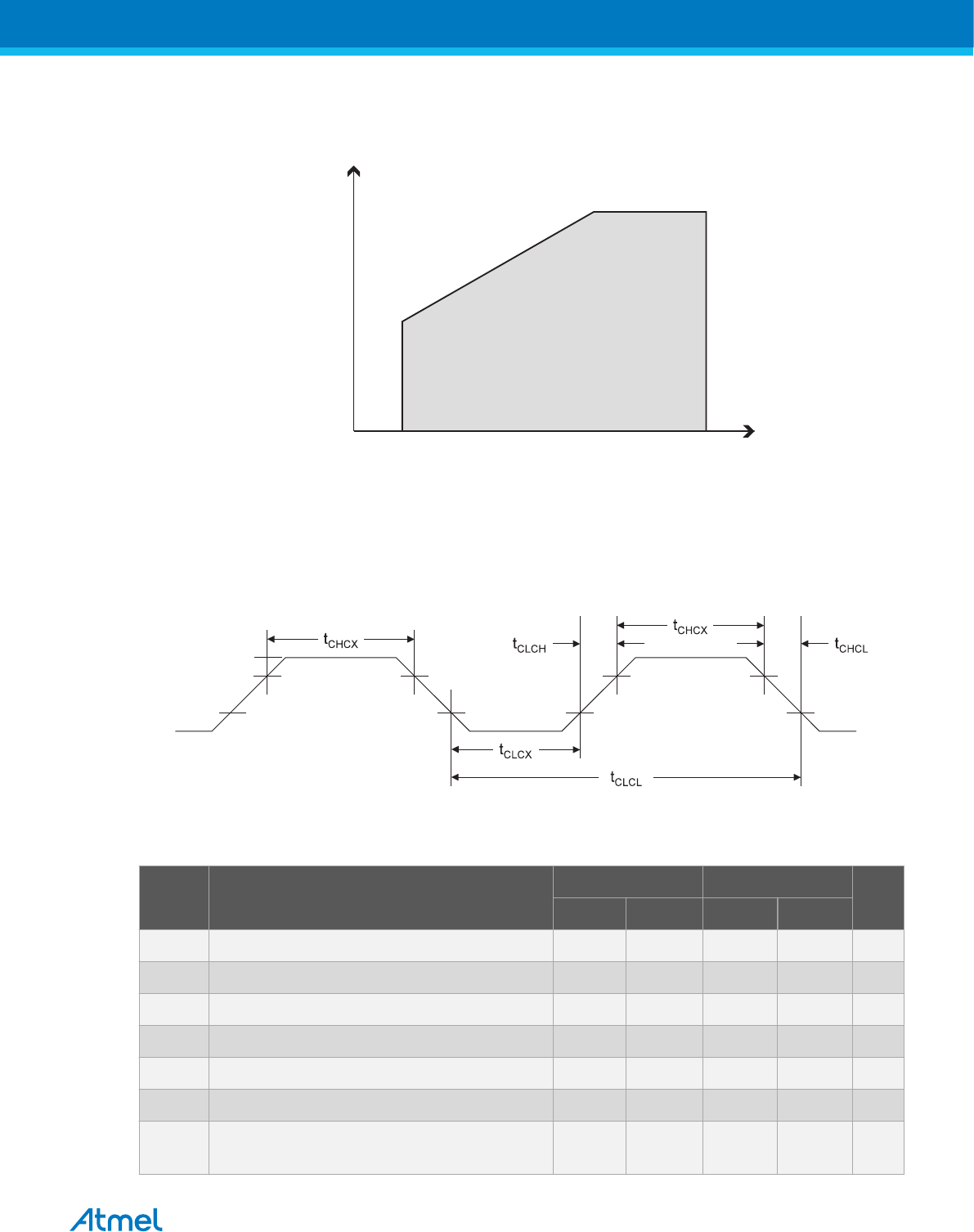 $t_{CHCX}$

$t_{CLCH}$

$t_{CHCX}$

$t_{CHCL}$

$t_{CLCX}$

$t_{CLCL}$

Atmel